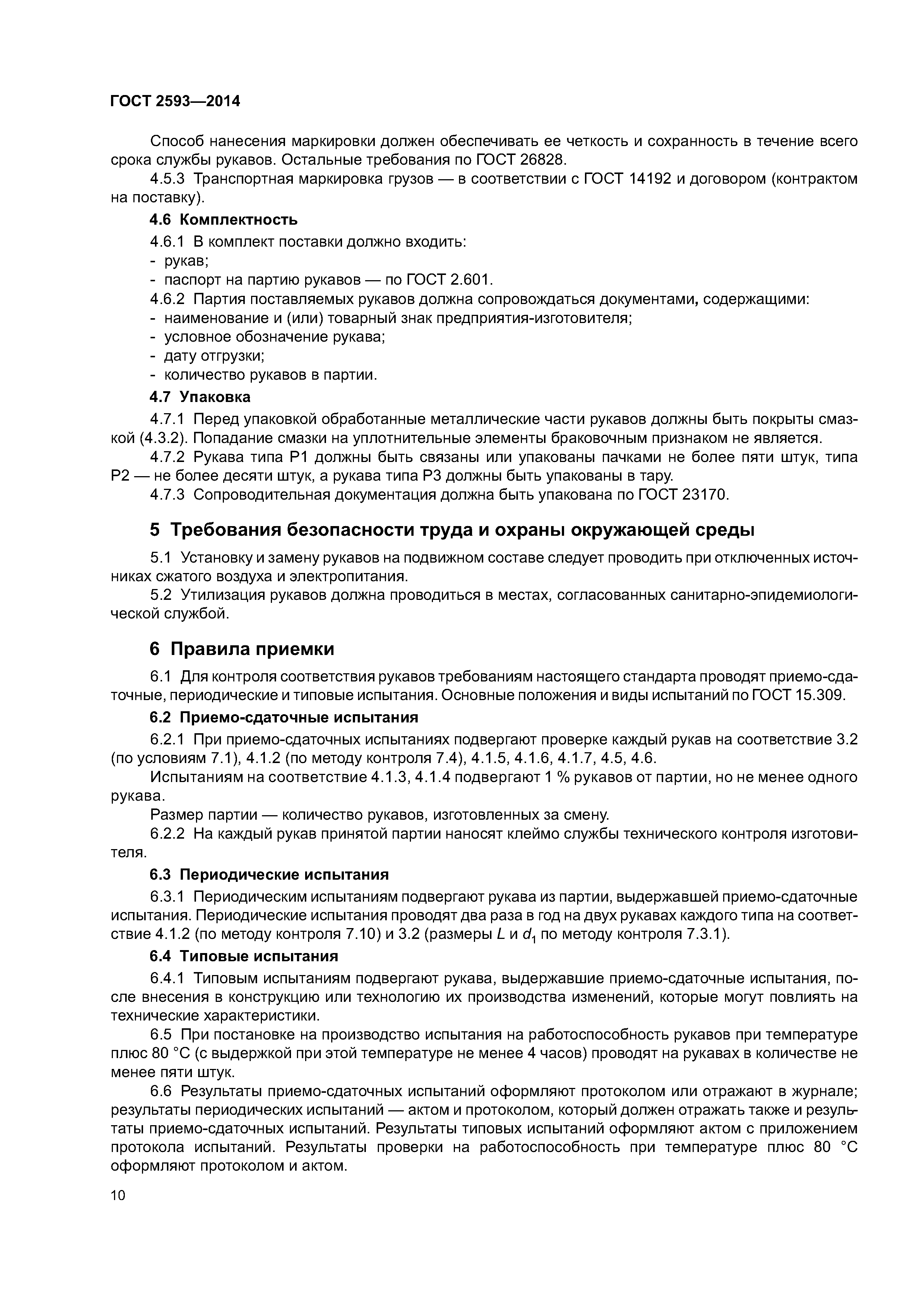 ГОСТ 2593—2014

Способ нанесения маркировки должен обеспечивать ее четкость и сохранность в течение всего срока службы рукавов. Остальные требования по ГОСТ 26828.

4.5.3 Транспортная маркировка грузов — в соответствии с ГОСТ 14192 и договором (контрактом на поставку).

4.6 Комплектность

4.6.1 В комплект поставки должно входить:
- рукав;
- паспорт на партию рукавов — по ГОСТ 2.601.

4.6.2 Партия поставляемых рукавов должна сопровождаться документами, содержащими:
- наименование и (или) товарный знак предприятия-изготовителя;
- условное обозначение рукава;
- дату отгрузки;
- количество рукавов в партии.

4.7 Упаковка

4.7.1 Перед упаковкой обработанные металлические части рукавов должны быть покрыты смазкой (4.3.2). Попадание смазки на уплотнительные элементы браковочным признаком не является.

4.7.2 Рукава типа Р1 должны быть связаны или упакованы пачками не более пяти штук, типа Р2 — не более десяти штук, а рукава типа Р3 должны быть упакованы в тару.

4.7.3 Сопроводительная документация должна быть упакована по ГОСТ 23170.

5 Требования безопасности труда и охраны окружающей среды

5.1 Установку и замену рукавов на подвижном составе следует проводить при отключенных источниках сжатого воздуха и электропитания.

5.2 Утилизация рукавов должна проводиться в местах, согласованных санитарно-эпидемиологической службой.

6 Правила приемки

6.1 Для контроля соответствия рукавов требованиям настоящего стандарта проводят приемо-сдаточные, периодические и типовые испытания. Основные положения и виды испытаний по ГОСТ 15.309.

6.2 Приемо-сдаточные испытания

6.2.1 При приемо-сдаточных испытаниях подвергают проверке каждый рукав на соответствие 3.2 (по условиям 7.1), 4.1.2 (по методу контроля 7.4), 4.1.5, 4.1.6, 4.1.7, 4.5, 4.6.

Испытаниям на соответствие 4.1.3, 4.1.4 подвергают 1 % рукавов от партии, но не менее одного рукава.

Размер партии — количество рукавов, изготовленных за смену.

6.2.2 На каждый рукав принятой партии наносят клеймо службы технического контроля изготовителя.

6.3 Периодические испытания

6.3.1 Периодическим испытаниям подвергают рукава из партии, выдержавшей приемо-сдаточные испытания. Периодические испытания проводят два раза в год на двух рукавах каждого типа на соответствие 4.1.2 (по методу контроля 7.10) и 3.2 (размеры $L$ и $d_1$ по методу контроля 7.3.1).

6.4 Типовые испытания

6.4.1 Типовым испытаниям подвергают рукава, выдержавшие приемо-сдаточные испытания, после внесения в конструкцию или технологию их производства изменений, которые могут повлиять на технические характеристики.

6.5 При постановке на производство испытания на работоспособность рукавов при температуре плюс 80 °С (с выдержкой при этой температуре не менее 4 часов) проводят на рукавах в количестве не менее пяти штук.

6.6 Результаты приемо-сдаточных испытаний оформляют протоколом или отражают в журнале; результаты периодических испытаний — актом и протоколом, который должен отражать также и результаты приемо-сдаточных испытаний. Результаты типовых испытаний оформляют актом с приложением протокола испытаний. Результаты проверки на работоспособность при температуре плюс 80 °С оформляют протоколом и актом.

10